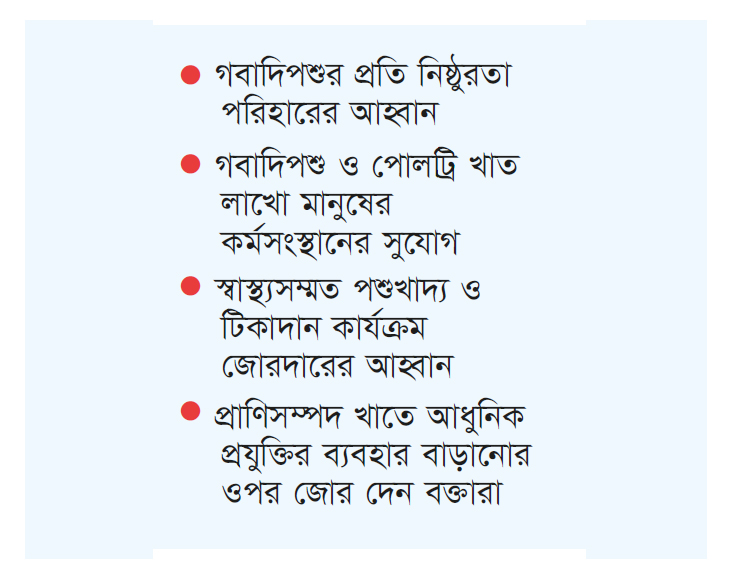 ● গবাদিপশুর প্রতি নিষ্ঠুরতা পরিহারের আহ্বান

● গবাদিপশু ও পোলট্রি খাত লাখো মানুষের কর্মসংস্থানের সুযোগ

● স্বাস্থ্যসম্মত পশুখাদ্য ও টিকাদান কার্যক্রম জোরদারের আহ্বান

● প্রাণিসম্পদ খাতে আধুনিক প্রযুক্তির ব্যবহার বাড়ানোর ওপর জোর দেন বক্তারা